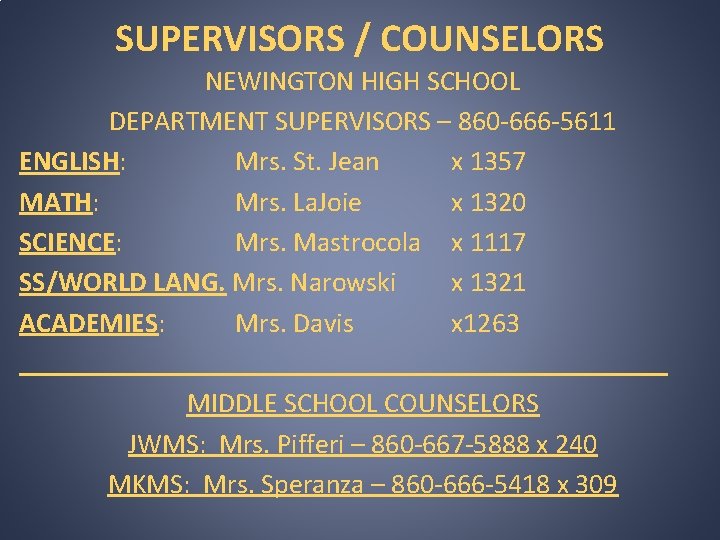 SUPERVISORS / COUNSELORS

NEWINGTON HIGH SCHOOL

DEPARTMENT SUPERVISORS – 860-666-5611

ENGLISH: Mrs. St. Jean x 1357

MATH: Mrs. LaJoie x 1320

SCIENCE: Mrs. Mastrocola x 1117

SS/WORLD LANG. Mrs. Narowski x 1321

ACADEMIES: Mrs. Davis x1263

MIDDLE SCHOOL COUNSELORS

JWMS: Mrs. Pifferi – 860-667-5888 x 240

MKMS: Mrs. Speranza – 860-666-5418 x 309